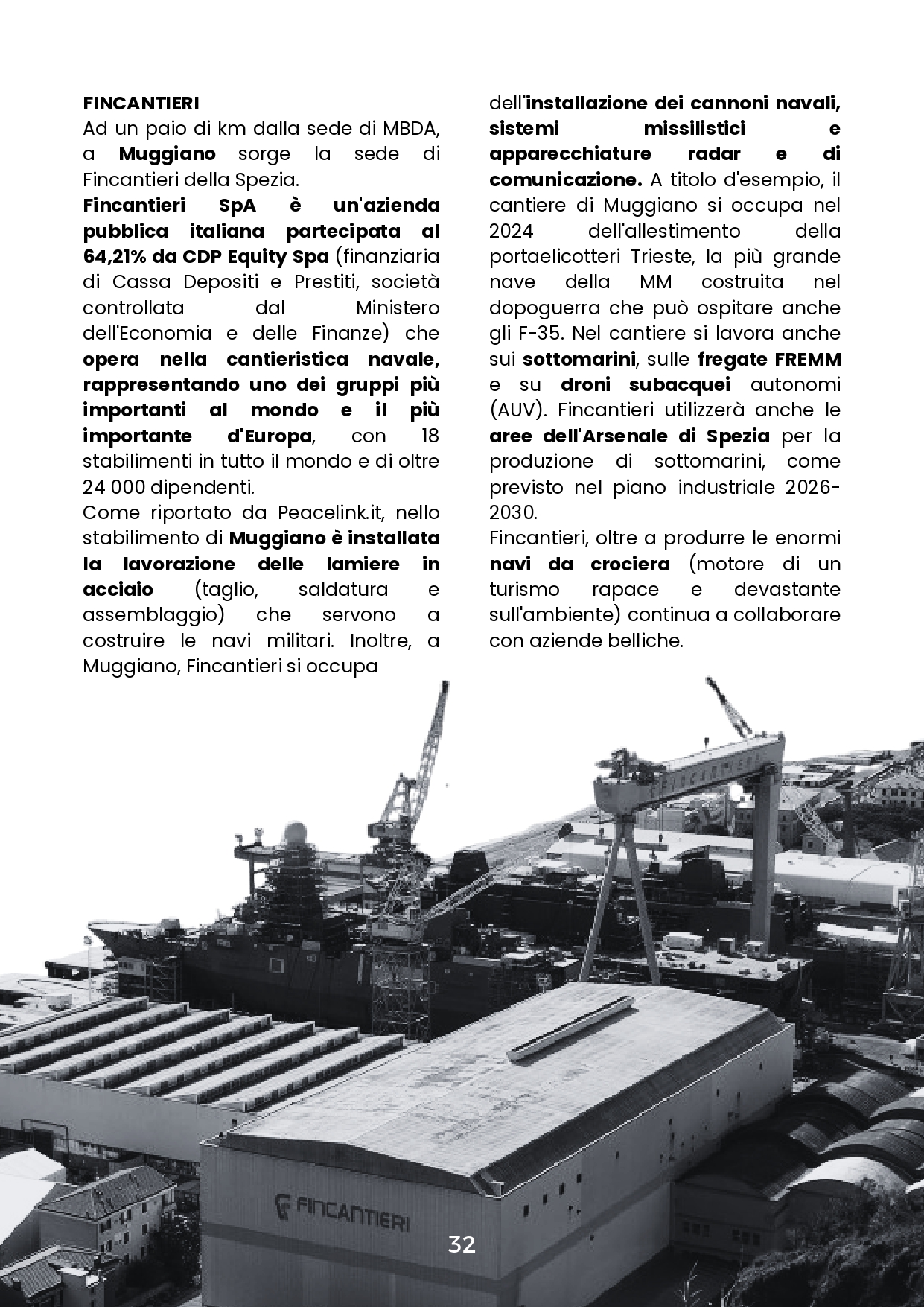 FINCANTIERI
Ad un paio di km dalla sede di MBDA, a Muggiano sorge la sede di Fincantieri della Spezia.
Fincantieri SpA è un'azienda pubblica italiana partecipata al 64,21% da CDP Equity Spa (finanziaria di Cassa Depositi e Prestiti, società controllata dal Ministero dell'Economia e delle Finanze) che opera nella cantieristica navale, rappresentando uno dei gruppi più importanti al mondo e il più importante d'Europa, con 18 stabilimenti in tutto il mondo e di oltre 24 000 dipendenti.
Come riportato da Peacelink.it, nello stabilimento di Muggiano è installata la lavorazione delle lamiere in acciaio (taglio, saldatura e assemblaggio) che servono a costruire le navi militari. Inoltre, a Muggiano, Fincantieri si occupa dell'installazione dei cannoni navali, sistemi missilistici e apparecchiature radar e di comunicazione. A titolo d'esempio, il cantiere di Muggiano si occupa nel 2024 dell'allestimento della portaelicotteri Trieste, la più grande nave della MM costruita nel dopoguerra che può ospitare anche gli F-35. Nel cantiere si lavora anche sui sottomarini, sulle fregate FREMM e su droni subacquei autonomi (AUV). Fincantieri utilizzerà anche le aree dell'Arsenale di Spezia per la produzione di sottomarini, come previsto nel piano industriale 2026-2030.
Fincantieri, oltre a produrre le enormi navi da crociera (motore di un turismo rapace e devastante sull'ambiente) continua a collaborare con aziende belliche.

FINCANTIERI
FINCANTIERI

32